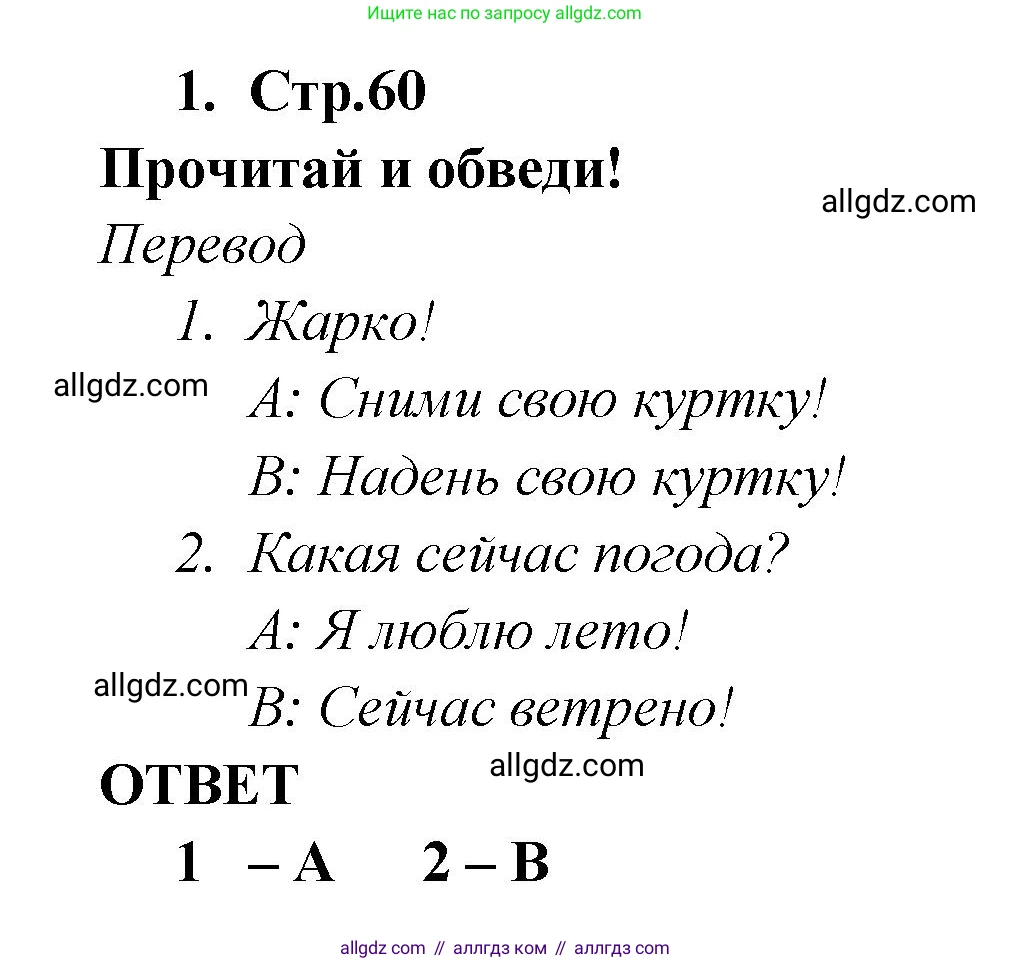 Ищите нас по запросу allgdz.com

1. Стр.60

Прочитай и обведи!

allgdz.com

Перевод

1. Жарко!

allgdz.com

A: Сними свою куртку!

B: Надень свою куртку!

2. Какая сейчас погода?

A: Я люблю лето!

allgdz.com

B: Сейчас ветрено!

ОТВЕТ

allgdz.com

1 – A 2 – B

allgdz com // аллгдз ком // аллгдз com